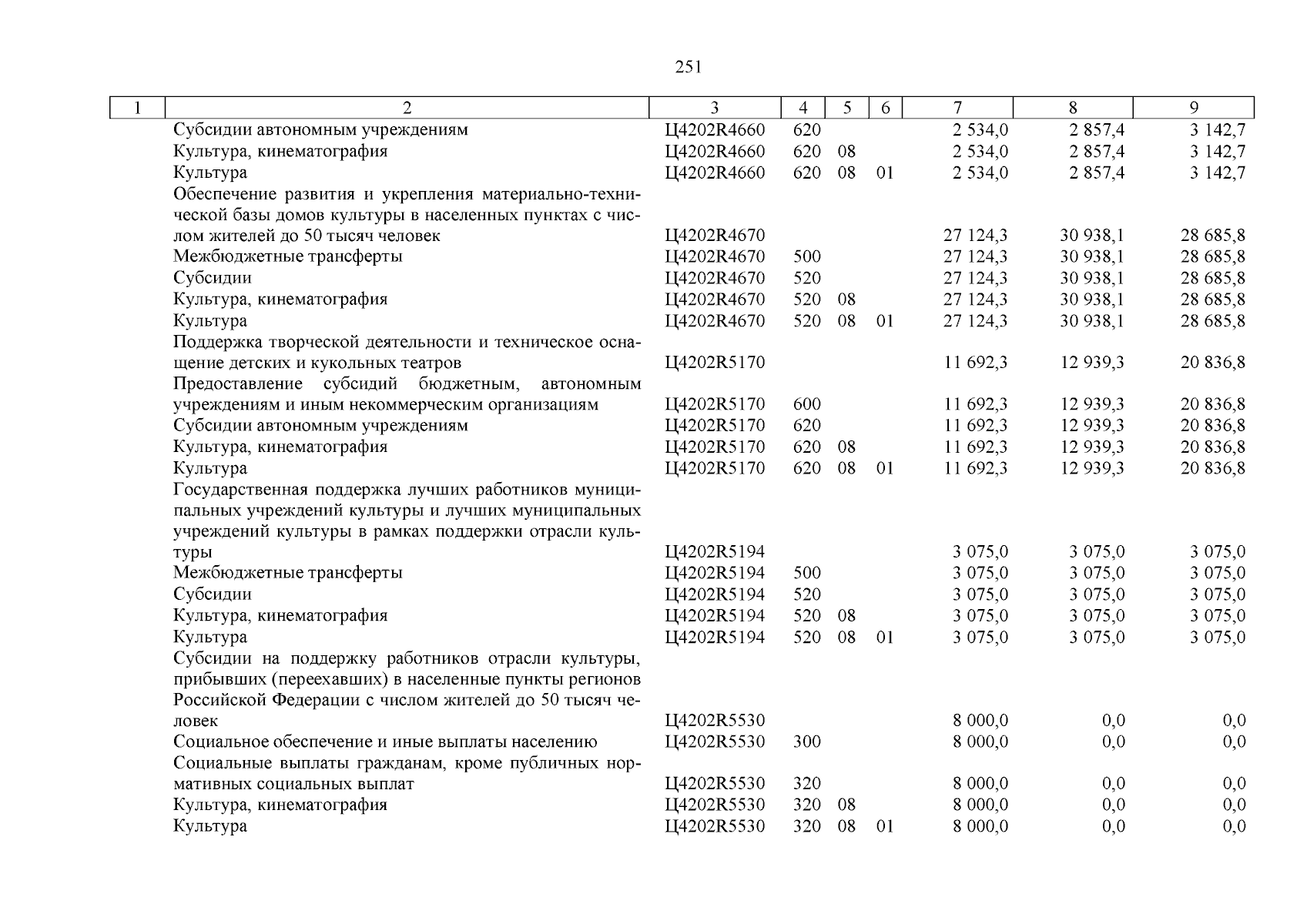 251

| 1 | 2 | 3 | 4 | 5 | 6 | 7 | 8 | 9 |
|---|---|---|---|---|---|---|---|---|
| | Субсидии автономным учреждениям | Ц4202R4660 | 620 | | | 2 534,0 | 2 857,4 | 3 142,7 |
| | Культура, кинематография | Ц4202R4660 | 620 | 08 | | 2 534,0 | 2 857,4 | 3 142,7 |
| | Культура | Ц4202R4660 | 620 | 08 | 01 | 2 534,0 | 2 857,4 | 3 142,7 |
| | Обеспечение развития и укрепления материально-технической базы домов культуры в населенных пунктах с числом жителей до 50 тысяч человек | Ц4202R4670 | | | | 27 124,3 | 30 938,1 | 28 685,8 |
| | Межбюджетные трансферты | Ц4202R4670 | 500 | | | 27 124,3 | 30 938,1 | 28 685,8 |
| | Субсидии | Ц4202R4670 | 520 | | | 27 124,3 | 30 938,1 | 28 685,8 |
| | Культура, кинематография | Ц4202R4670 | 520 | 08 | | 27 124,3 | 30 938,1 | 28 685,8 |
| | Культура | Ц4202R4670 | 520 | 08 | 01 | 27 124,3 | 30 938,1 | 28 685,8 |
| | Поддержка творческой деятельности и техническое оснащение детских и кукольных театров | Ц4202R5170 | | | | 11 692,3 | 12 939,3 | 20 836,8 |
| | Предоставление субсидий бюджетным, автономным учреждениям и иным некоммерческим организациям | Ц4202R5170 | 600 | | | 11 692,3 | 12 939,3 | 20 836,8 |
| | Субсидии автономным учреждениям | Ц4202R5170 | 620 | | | 11 692,3 | 12 939,3 | 20 836,8 |
| | Культура, кинематография | Ц4202R5170 | 620 | 08 | | 11 692,3 | 12 939,3 | 20 836,8 |
| | Культура | Ц4202R5170 | 620 | 08 | 01 | 11 692,3 | 12 939,3 | 20 836,8 |
| | Государственная поддержка лучших работников муниципальных учреждений культуры и лучших муниципальных учреждений культуры в рамках поддержки отрасли культуры | Ц4202R5194 | | | | 3 075,0 | 3 075,0 | 3 075,0 |
| | Межбюджетные трансферты | Ц4202R5194 | 500 | | | 3 075,0 | 3 075,0 | 3 075,0 |
| | Субсидии | Ц4202R5194 | 520 | | | 3 075,0 | 3 075,0 | 3 075,0 |
| | Культура, кинематография | Ц4202R5194 | 520 | 08 | | 3 075,0 | 3 075,0 | 3 075,0 |
| | Культура | Ц4202R5194 | 520 | 08 | 01 | 3 075,0 | 3 075,0 | 3 075,0 |
| | Субсидии на поддержку работников отрасли культуры, прибывших (переехавших) в населенные пункты регионов Российской Федерации с числом жителей до 50 тысяч человек | Ц4202R5530 | | | | 8 000,0 | 0,0 | 0,0 |
| | Социальное обеспечение и иные выплаты населению | Ц4202R5530 | 300 | | | 8 000,0 | 0,0 | 0,0 |
| | Социальные выплаты гражданам, кроме публичных нормативных социальных выплат | Ц4202R5530 | 320 | | | 8 000,0 | 0,0 | 0,0 |
| | Культура, кинематография | Ц4202R5530 | 320 | 08 | | 8 000,0 | 0,0 | 0,0 |
| | Культура | Ц4202R5530 | 320 | 08 | 01 | 8 000,0 | 0,0 | 0,0 |